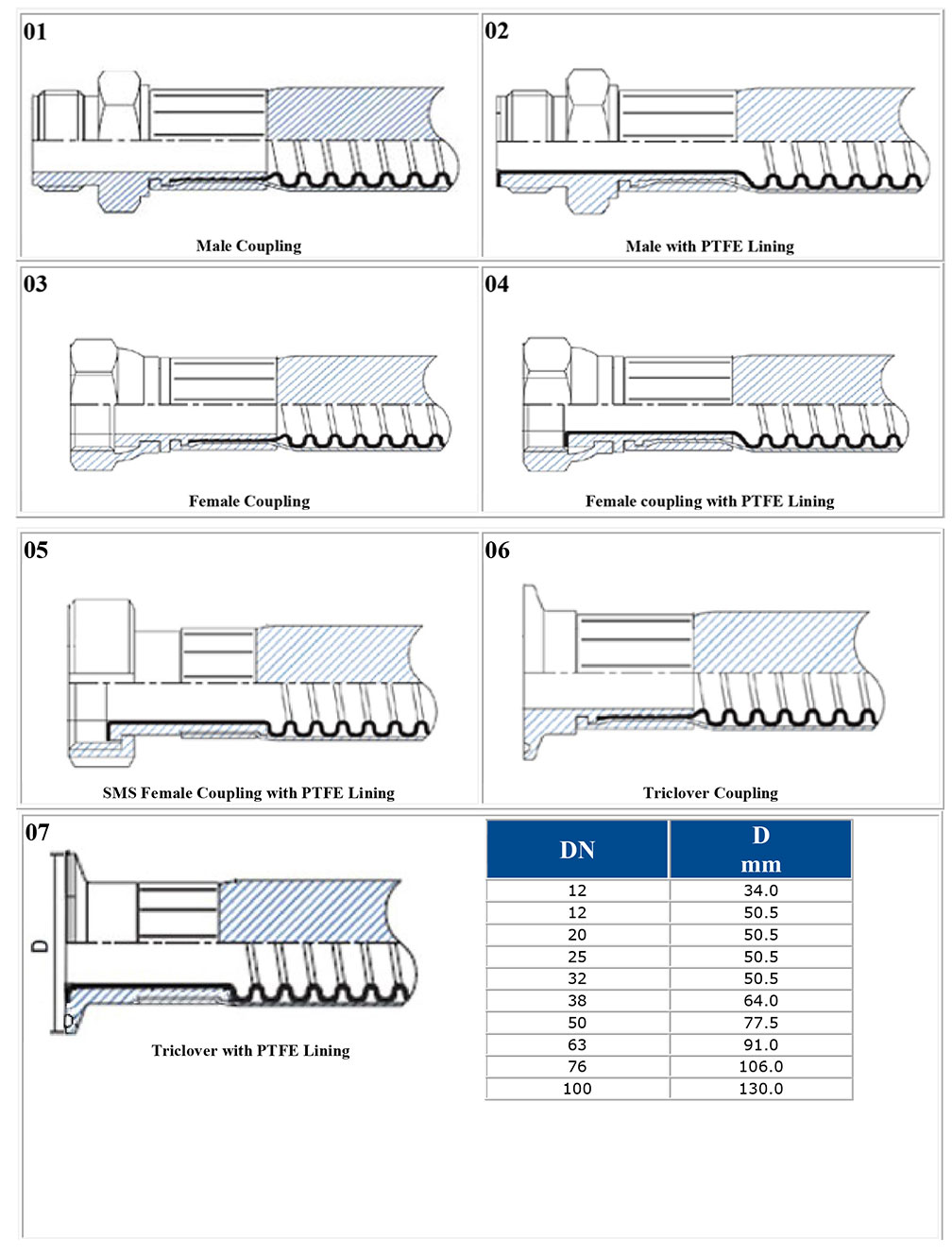 01

Male Coupling

02

Male with PTFE Lining

03

Female Coupling

04

Female coupling with PTFE Lining

05

SMS Female Coupling with PTFE Lining

06

Triclover Coupling

07

D

Triclover with PTFE Lining

| DN | D mm |
|---|---|
| 12 | 34.0 |
| 12 | 50.5 |
| 20 | 50.5 |
| 25 | 50.5 |
| 32 | 50.5 |
| 38 | 64.0 |
| 50 | 77.5 |
| 63 | 91.0 |
| 76 | 106.0 |
| 100 | 130.0 |